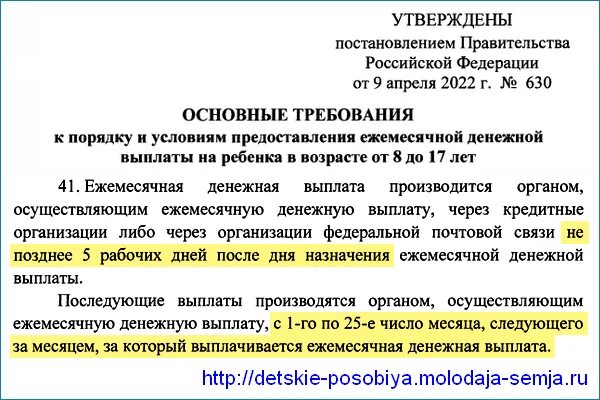 УТВЕРЖДЕНЫ
постановлением Правительства
Российской Федерации
от 9 апреля 2022 г. № 630

ОСНОВНЫЕ ТРЕБОВАНИЯ
к порядку и условиям предоставления ежемесячной денежной выплаты на ребенка в возрасте от 8 до 17 лет

41. Ежемесячная денежная выплата производится органом, осуществляющим ежемесячную денежную выплату, через кредитные организации либо через организации федеральной почтовой связи не позднее 5 рабочих дней после дня назначения ежемесячной денежной выплаты.

Последующие выплаты производятся органом, осуществляющим ежемесячную денежную выплату, с 1-го по 25-е число месяца, следующего за месяцем, за который выплачивается ежемесячная денежная выплата.

http://detskie-posobiya.molodaja-semja.ru